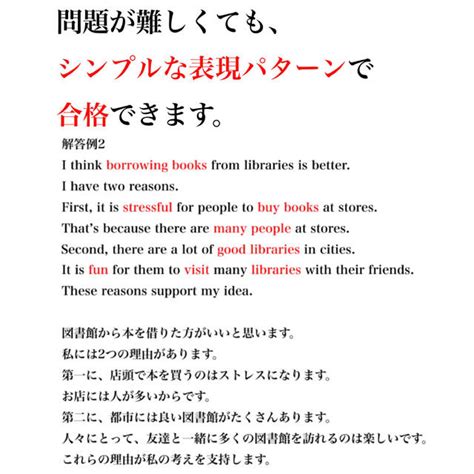 問題が難しくても、
シンプルな表現パターンで
合格できます。

解答例2
I think borrowing books from libraries is better.
I have two reasons.
First, it is stressful for people to buy books at stores.
That's because there are many people at stores.
Second, there are a lot of good libraries in cities.
It is fun for them to visit many libraries with their friends.
These reasons support my idea.

図書館から本を借りた方がいいと思います。
私には2つの理由があります。
第一に、店頭で本を買うのはストレスになります。
お店には人が多いからです。
第二に、都市には良い図書館がたくさんあります。
人々にとって、友達と一緒に多くの図書館を訪れるのは楽しいです。
これらの理由が私の考えを支持します。